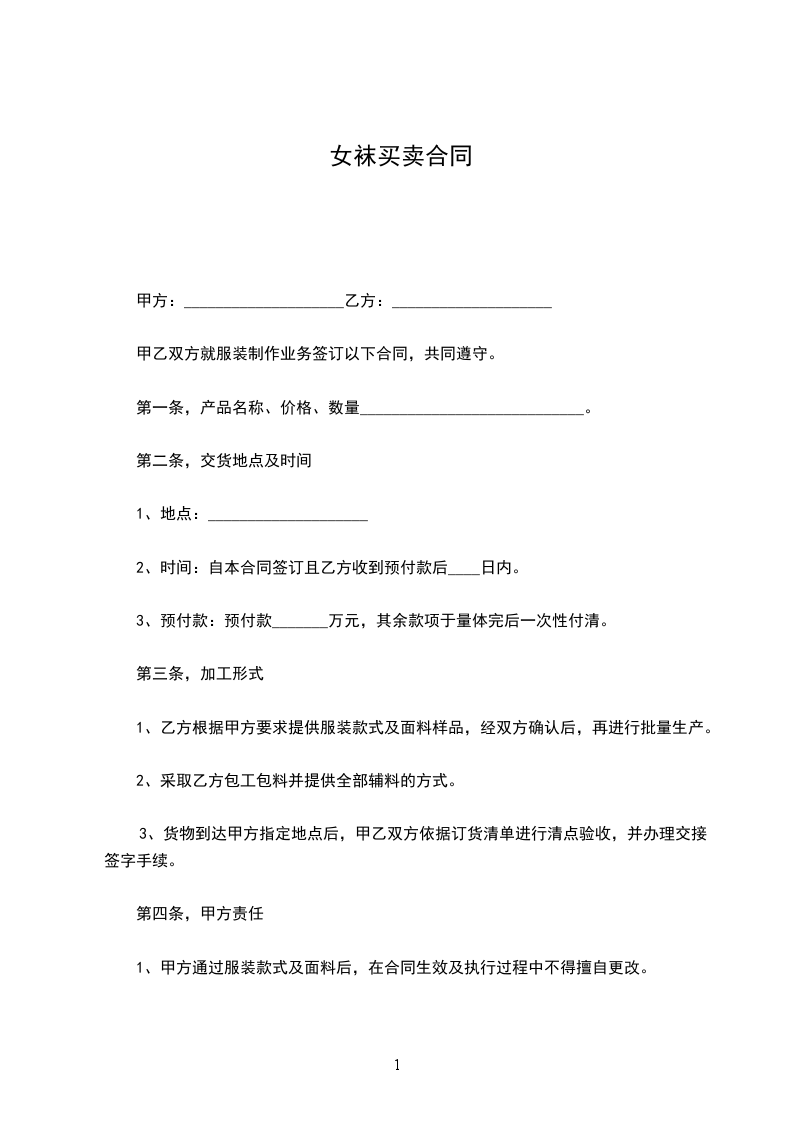 女袜买卖合同

甲方：____________________乙方：____________________

甲乙双方就服装制作业务签订以下合同，共同遵守。

第一条，产品名称、价格、数量____________________________。

第二条，交货地点及时间

1、地点：____________________

2、时间：自本合同签订且乙方收到预付款后____日内。

3、预付款：预付款_______万元，其余款项于量体完后一次性付清。

第三条，加工形式

1、乙方根据甲方要求提供服装款式及面料样品，经双方确认后，再进行批量生产。

2、采取乙方包工包料并提供全部辅料的方式。

3、货物到达甲方指定地点后，甲乙双方依据订货清单进行清点验收，并办理交接签字手续。

第四条，甲方责任

1、甲方通过服装款式及面料后，在合同生效及执行过程中不得擅自更改。

1